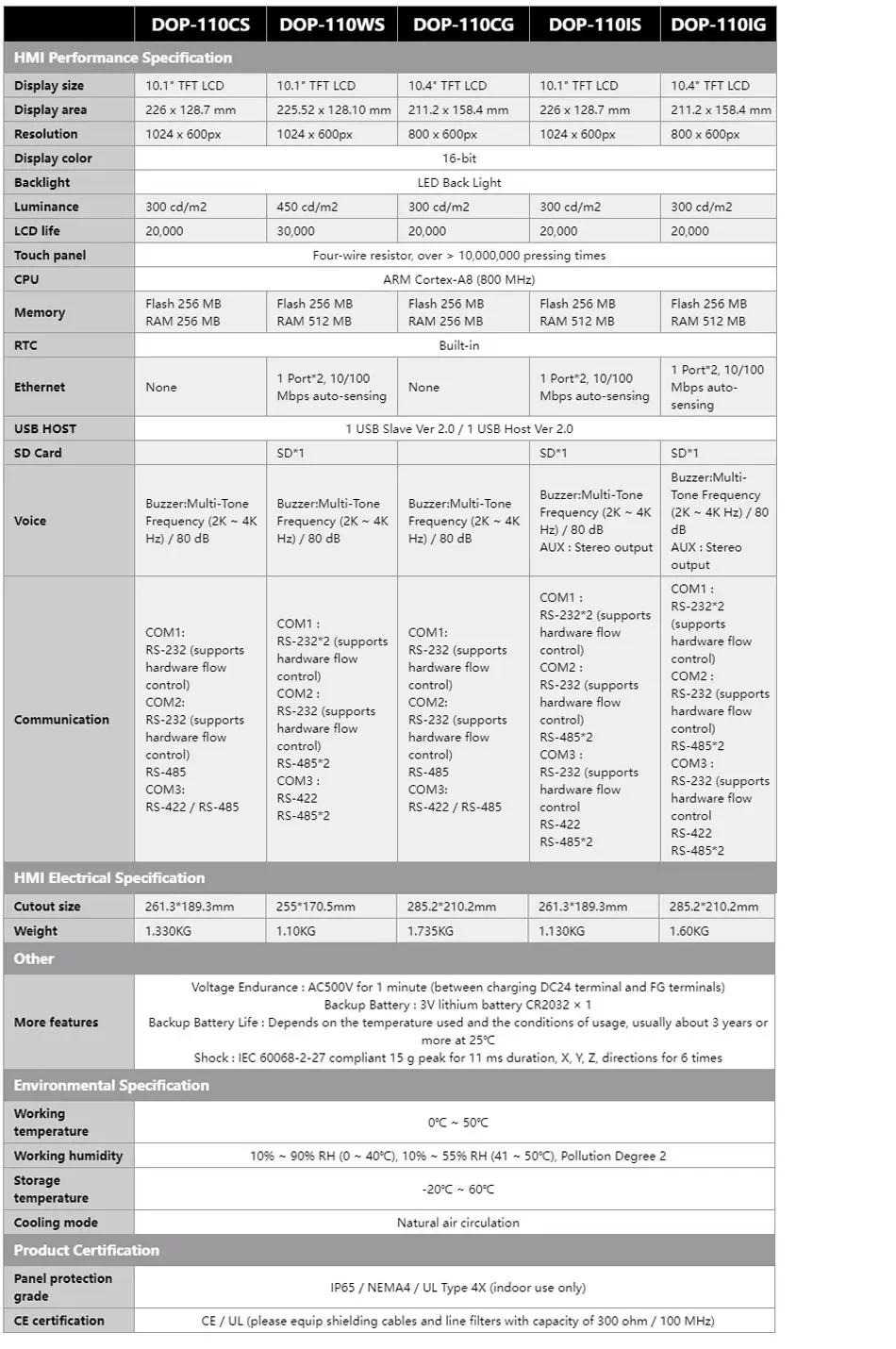 |  | DOP-110CS | DOP-110WS | DOP-110CG | DOP-110IS | DOP-110IG |
|---|---|---|---|---|---|
| HMI Performance Specification | | | | | |
| Display size | 10.1" TFT LCD | 10.1" TFT LCD | 10.4" TFT LCD | 10.1" TFT LCD | 10.4" TFT LCD |
| Display area | 226 x 128.7 mm | 225.52 x 128.10 mm | 211.2 x 158.4 mm | 226 x 128.7 mm | 211.2 x 158.4 mm |
| Resolution | 1024 x 600px | 1024 x 600px | 800 x 600px | 1024 x 600px | 800 x 600px |
| Display color | 16-bit | | | | |
| Backlight | LED Back Light | | | | |
| Luminance | 300 cd/m2 | 450 cd/m2 | 300 cd/m2 | 300 cd/m2 | 300 cd/m2 |
| LCD life | 20,000 | 30,000 | 20,000 | 20,000 | 20,000 |
| Touch panel | Four-wire resistor, over > 10,000,000 pressing times | | | | |
| CPU | ARM Cortex-A8 (800 MHz) | | | | |
| Memory | Flash 256 MB RAM 256 MB | Flash 256 MB RAM 512 MB | Flash 256 MB RAM 256 MB | Flash 256 MB RAM 512 MB | Flash 256 MB RAM 512 MB |
| RTC | Built-in | | | | |
| Ethernet | None | 1 Port*2, 10/100 Mbps auto-sensing | None | 1 Port*2, 10/100 Mbps auto-sensing | 1 Port*2, 10/100 Mbps auto-sensing |
| USB HOST | 1 USB Slave Ver 2.0 / 1 USB Host Ver 2.0 | | | | |
| SD Card | | SD*1 | | SD*1 | SD*1 |
| Voice | Buzzer:Multi-Tone Frequency (2K ~ 4K Hz) / 80 dB | Buzzer:Multi-Tone Frequency (2K ~ 4K Hz) / 80 dB | Buzzer:Multi-Tone Frequency (2K ~ 4K Hz) / 80 dB | Buzzer:Multi-Tone Frequency (2K ~ 4K Hz) / 80 dB AUX : Stereo output | Buzzer:Multi-Tone Frequency (2K ~ 4K Hz) / 80 dB AUX : Stereo output |
| Communication | COM1: RS-232 (supports hardware flow control) COM2: RS-232 (supports hardware flow control) RS-485 COM3: RS-422 / RS-485 | COM1 : RS-232*2 (supports hardware flow control) COM2 : RS-232 (supports hardware flow control) RS-485*2 COM3 : RS-422 RS-485*2 | COM1: RS-232 (supports hardware flow control) COM2: RS-232 (supports hardware flow control) RS-485 COM3: RS-422 / RS-485 | COM1 : RS-232*2 (supports hardware flow control) COM2 : RS-232 (supports hardware flow control) RS-485*2 COM3 : RS-232 (supports hardware flow control RS-422 RS-485*2 | COM1 : RS-232*2 (supports hardware flow control) COM2 : RS-232 (supports hardware flow control) RS-485*2 COM3 : RS-232 (supports hardware flow control RS-422 RS-485*2 |
| HMI Electrical Specification | | | | | |
| Cutout size | 261.3*189.3mm | 255*170.5mm | 285.2*210.2mm | 261.3*189.3mm | 285.2*210.2mm |
| Weight | 1.330KG | 1.10KG | 1.735KG | 1.130KG | 1.60KG |
| Other | | | | | |
| More features | Voltage Endurance : AC500V for 1 minute (between charging DC24 terminal and FG terminals) Backup Battery : 3V lithium battery CR2032 × 1 Backup Battery Life : Depends on the temperature used and the conditions of usage, usually about 3 years or more at 25℃ Shock : IEC 60068-2-27 compliant 15 g peak for 11 ms duration, X, Y, Z, directions for 6 times | | | | |
| Environmental Specification | | | | | |
| Working temperature | 0℃ ~ 50℃ | | | | |
| Working humidity | 10% ~ 90% RH (0 ~ 40℃), 10% ~ 55% RH (41 ~ 50℃), Pollution Degree 2 | | | | |
| Storage temperature | -20℃ ~ 60℃ | | | | |
| Cooling mode | Natural air circulation | | | | |
| Product Certification | | | | | |
| Panel protection grade | IP65 / NEMA4 / UL Type 4X (indoor use only) | | | | |
| CE certification | CE / UL (please equip shielding cables and line filters with capacity of 300 ohm / 100 MHz) | | | | |